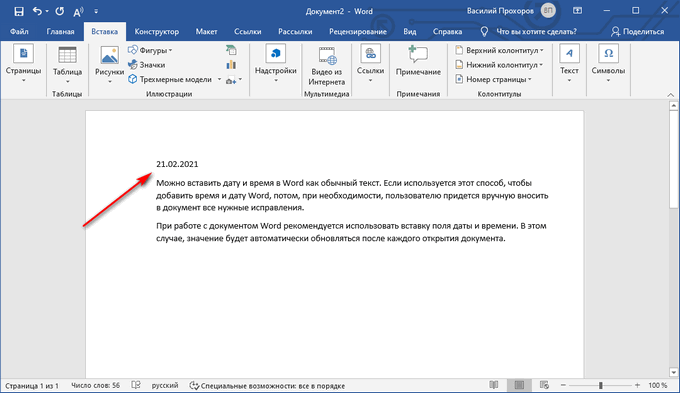 Документ2 - Word
Василий Прохоров ВП

Файл Главная Вставка Конструктор Макет Ссылки Рассылки Рецензирование Вид Справка Что вы хотите сделать? Поделиться

Страницы
Таблица
Таблицы
Рисунки
Фигуры
Значки
Трехмерные модели
Иллюстрации
Надстройки
Видео из Интернета
Мультимедиа
Ссылки
Примечание
Примечания
Верхний колонтитул
Нижний колонтитул
Номер страницы
Колонтитулы
Текст
Символы

21.02.2021

Можно вставить дату и время в Word как обычный текст. Если используется этот способ, чтобы добавить время и дату Word, потом, при необходимости, пользователю придется вручную вносить в документ все нужные исправления.

При работе с документом Word рекомендуется использовать вставку поля даты и времени. В этом случае, значение будет автоматически обновляться после каждого открытия документа.

Страница 1 из 1 Число слов: 56 русский Специальные возможности: все в порядке 100 %